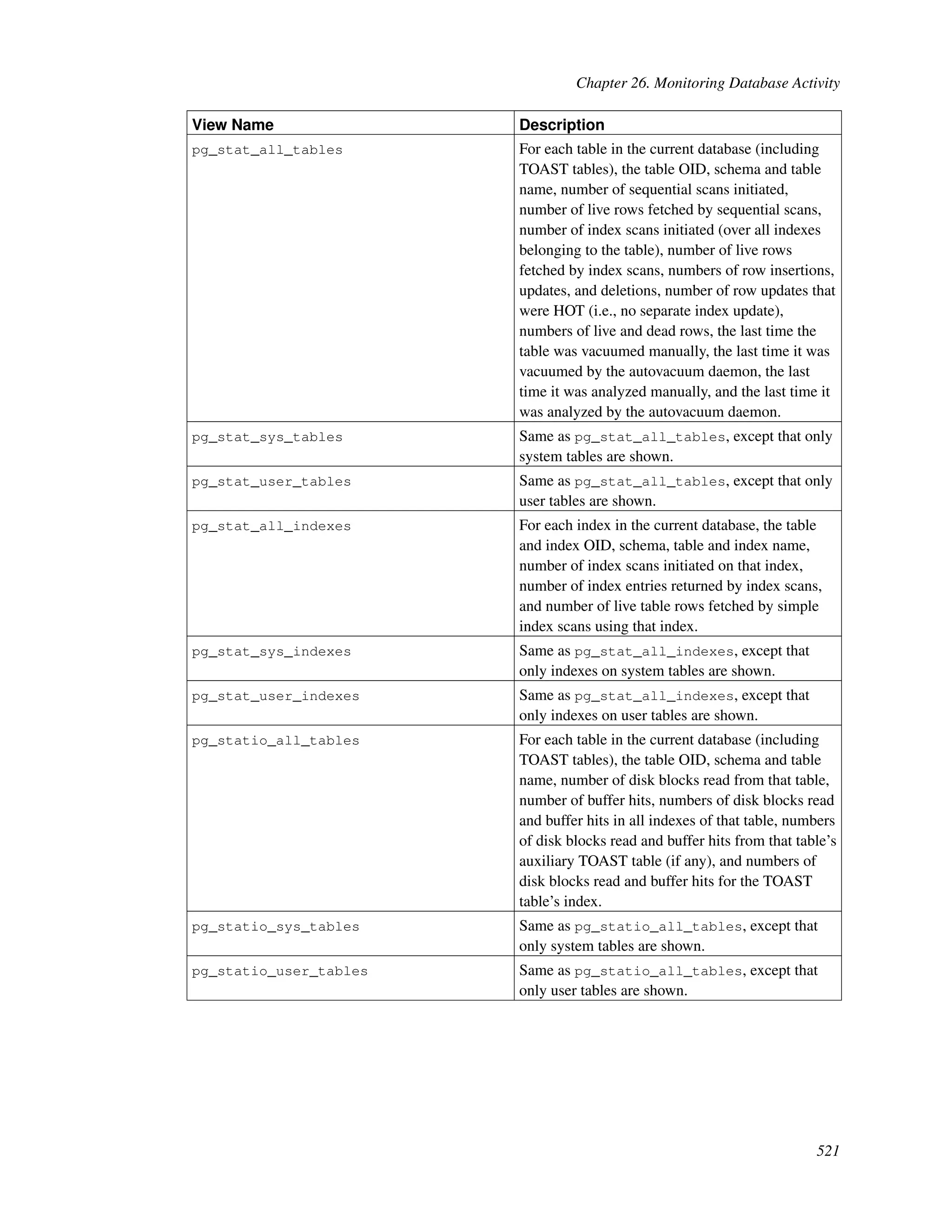 Chapter 26. Monitoring Database Activity

| View Name | Description |
|---|---|
| pg_stat_all_tables | For each table in the current database (including TOAST tables), the table OID, schema and table name, number of sequential scans initiated, number of live rows fetched by sequential scans, number of index scans initiated (over all indexes belonging to the table), number of live rows fetched by index scans, numbers of row insertions, updates, and deletions, number of row updates that were HOT (i.e., no separate index update), numbers of live and dead rows, the last time the table was vacuumed manually, the last time it was vacuumed by the autovacuum daemon, the last time it was analyzed manually, and the last time it was analyzed by the autovacuum daemon. |
| pg_stat_sys_tables | Same as pg_stat_all_tables, except that only system tables are shown. |
| pg_stat_user_tables | Same as pg_stat_all_tables, except that only user tables are shown. |
| pg_stat_all_indexes | For each index in the current database, the table and index OID, schema, table and index name, number of index scans initiated on that index, number of index entries returned by index scans, and number of live table rows fetched by simple index scans using that index. |
| pg_stat_sys_indexes | Same as pg_stat_all_indexes, except that only indexes on system tables are shown. |
| pg_stat_user_indexes | Same as pg_stat_all_indexes, except that only indexes on user tables are shown. |
| pg_statio_all_tables | For each table in the current database (including TOAST tables), the table OID, schema and table name, number of disk blocks read from that table, number of buffer hits, numbers of disk blocks read and buffer hits in all indexes of that table, numbers of disk blocks read and buffer hits from that table's auxiliary TOAST table (if any), and numbers of disk blocks read and buffer hits for the TOAST table's index. |
| pg_statio_sys_tables | Same as pg_statio_all_tables, except that only system tables are shown. |
| pg_statio_user_tables | Same as pg_statio_all_tables, except that only user tables are shown. |

521